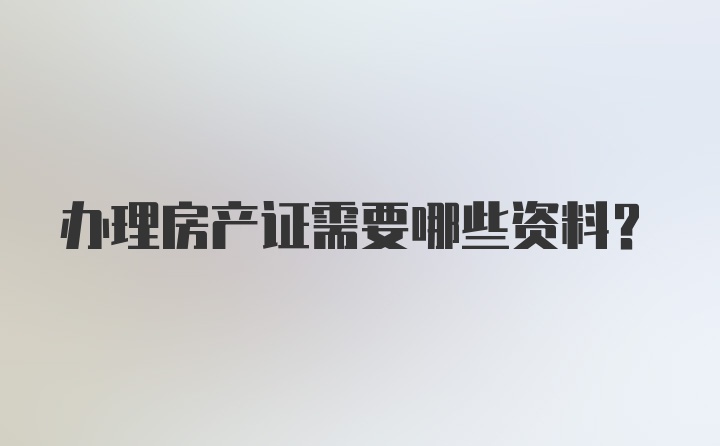 办理房产证需要哪些资料?